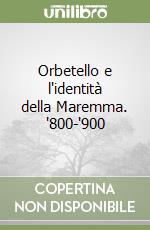 unilibro

Orbetello e l'identità della Maremma. '800-'900

COPERTINA NON DISPONIBILE